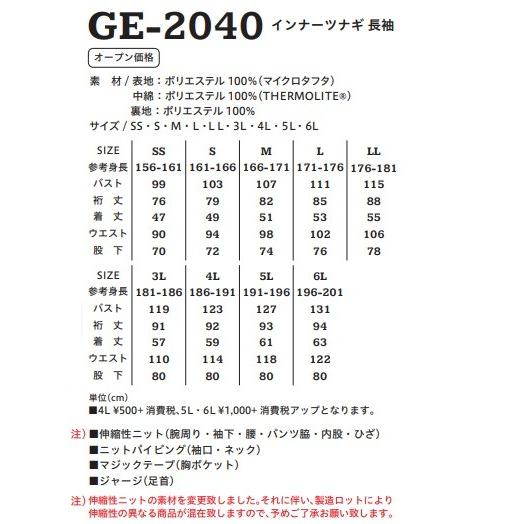 GE-2040 インナーツナギ 長袖

オープン価格

素　材 / 表地：ポリエステル 100%（マイクロタフタ）
中綿：ポリエステル 100%（THERMOLITE®）
裏地：ポリエステル 100%
サイズ / SS・S・M・L・LL・3L・4L・5L・6L

| SIZE | SS | S | M | L | LL |
|---|---|---|---|---|---|
| 参考身長 | 156-161 | 161-166 | 166-171 | 171-176 | 176-181 |
| バスト | 99 | 103 | 107 | 111 | 115 |
| 裄　丈 | 76 | 79 | 82 | 85 | 88 |
| 着　丈 | 47 | 49 | 51 | 53 | 55 |
| ウエスト | 90 | 94 | 98 | 102 | 106 |
| 股　下 | 70 | 72 | 74 | 76 | 78 |

| SIZE | 3L | 4L | 5L | 6L |
|---|---|---|---|---|
| 参考身長 | 181-186 | 186-191 | 191-196 | 196-201 |
| バスト | 119 | 123 | 127 | 131 |
| 裄　丈 | 91 | 92 | 93 | 94 |
| 着　丈 | 57 | 59 | 61 | 63 |
| ウエスト | 110 | 114 | 118 | 122 |
| 股　下 | 80 | 80 | 80 | 80 |

単位(cm)
■4L ¥500+ 消費税、5L・6L ¥1,000+ 消費税アップとなります。

注）■伸縮性ニット（腕周り・袖下・腰・パンツ脇・内股・ひざ）
■ニットパイピング（袖口・ネック）
■マジックテープ（胸ポケット）
■ジャージ（足首）

注）伸縮性ニットの素材を変更致しました。それに伴い、製造ロットにより伸縮性の異なる商品が混在致しますので、予めご了承お願い致します。